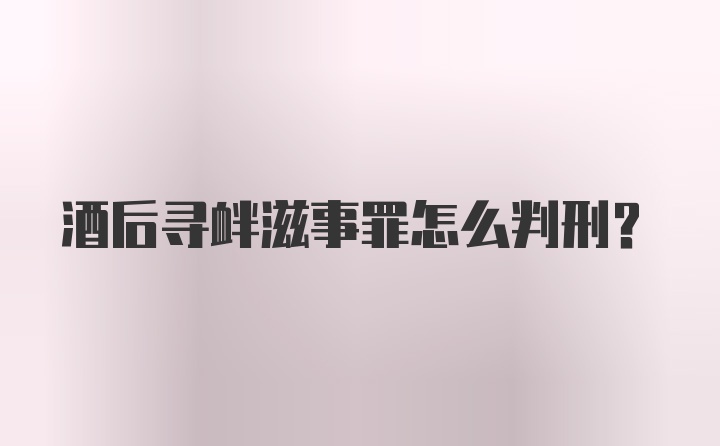 酒后寻衅滋事罪怎么判刑?